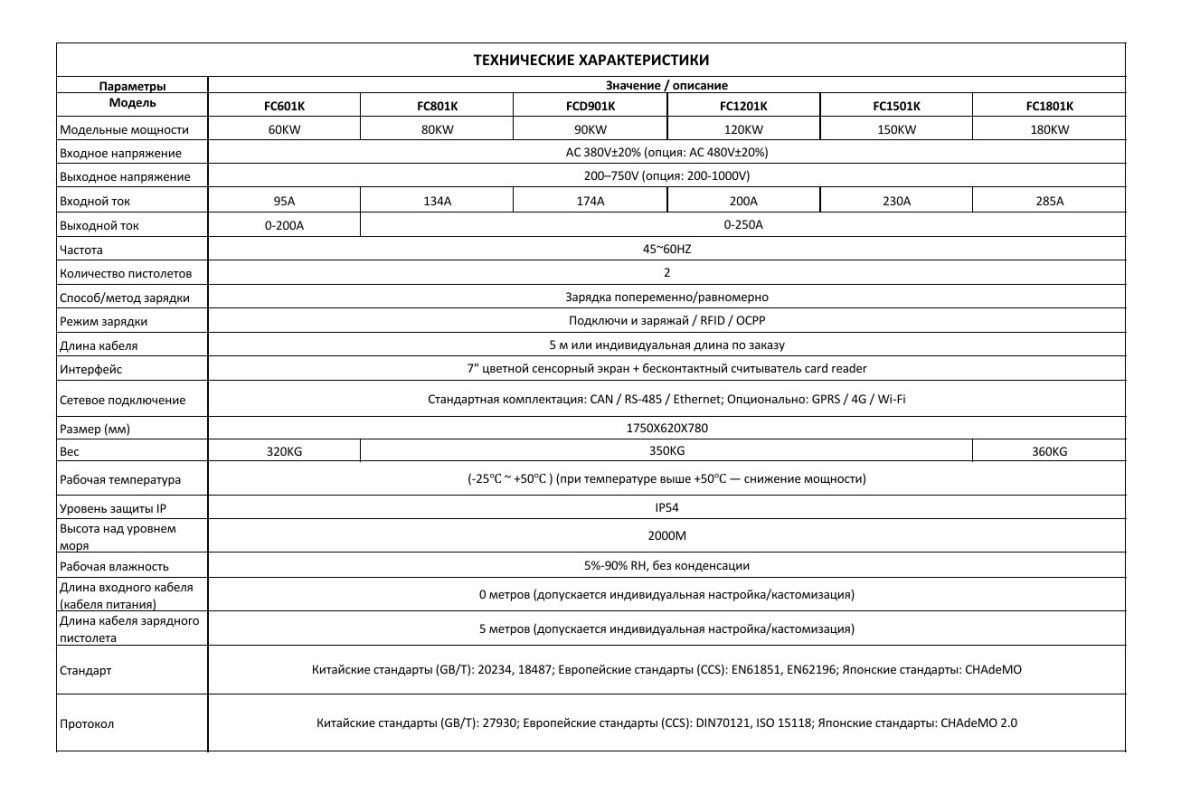 ТЕХНИЧЕСКИЕ ХАРАКТЕРИСТИКИ

| Параметры | Значение / описание | | | | | |
|---|---|---|---|---|---|---|
| Модель | FC601K | FC801K | FCD901K | FC1201K | FC1501K | FC1801K |
| Модельные мощности | 60KW | 80KW | 90KW | 120KW | 150KW | 180KW |
| Входное напряжение | AC 380V±20% (опция: AC 480V±20%) | | | | | |
| Выходное напряжение | 200–750V (опция: 200-1000V) | | | | | |
| Входной ток | 95A | 134A | 174A | 200A | 230A | 285A |
| Выходной ток | 0-200A | 0-250A | | | | |
| Частота | 45~60HZ | | | | | |
| Количество пистолетов | 2 | | | | | |
| Способ/метод зарядки | Зарядка попеременно/равномерно | | | | | |
| Режим зарядки | Подключи и заряжай / RFID / OCPP | | | | | |
| Длина кабеля | 5 м или индивидуальная длина по заказу | | | | | |
| Интерфейс | 7" цветной сенсорный экран + бесконтактный считыватель card reader | | | | | |
| Сетевое подключение | Стандартная комплектация: CAN / RS-485 / Ethernet; Опционально: GPRS / 4G / Wi-Fi | | | | | |
| Размер (мм) | 1750X620X780 | | | | | |
| Вес | 320KG | 350KG | | | | 360KG |
| Рабочая температура | (-25℃ ~ +50℃ ) (при температуре выше +50℃ — снижение мощности) | | | | | |
| Уровень защиты IP | IP54 | | | | | |
| Высота над уровнем моря | 2000M | | | | | |
| Рабочая влажность | 5%-90% RH, без конденсации | | | | | |
| Длина входного кабеля (кабеля питания) | 0 метров (допускается индивидуальная настройка/кастомизация) | | | | | |
| Длина кабеля зарядного пистолета | 5 метров (допускается индивидуальная настройка/кастомизация) | | | | | |
| Стандарт | Китайские стандарты (GB/T): 20234, 18487; Европейские стандарты (CCS): EN61851, EN62196; Японские стандарты: CHAdeMO | | | | | |
| Протокол | Китайские стандарты (GB/T): 27930; Европейские стандарты (CCS): DIN70121, ISO 15118; Японские стандарты: CHAdeMO 2.0 | | | | | |